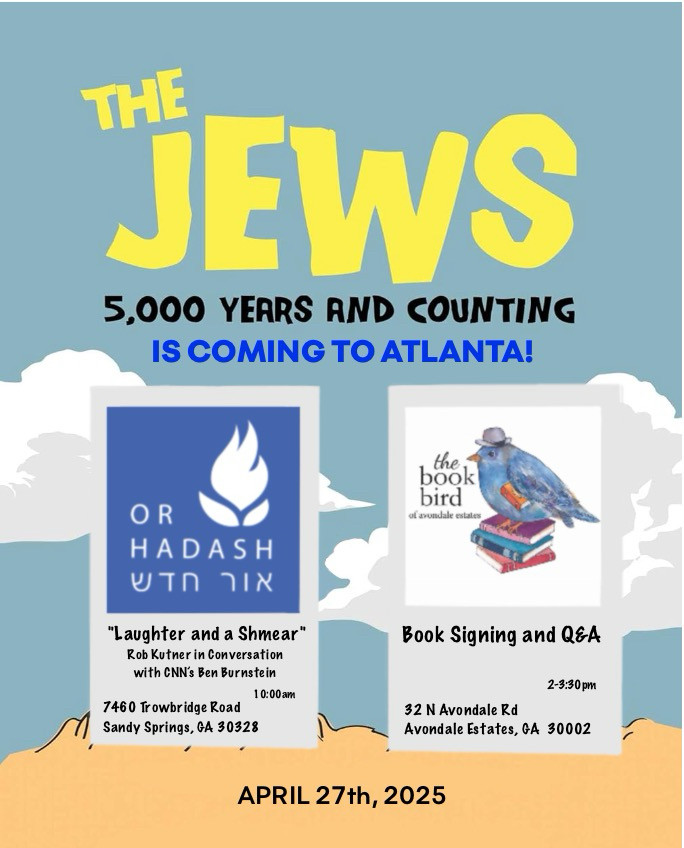 THE JEWS

5,000 YEARS AND COUNTING

IS COMING TO ATLANTA!

OR HADASH
אור חדש

"Laughter and a Shmear"
Rob Kutner in Conversation with CNN's Ben Burnstein

10:00am

7460 Trowbridge Road
Sandy Springs, GA 30328

the book bird
of avondale estates

Book Signing and Q&A

2-3:30pm

32 N Avondale Rd
Avondale Estates, GA 30002

APRIL 27th, 2025